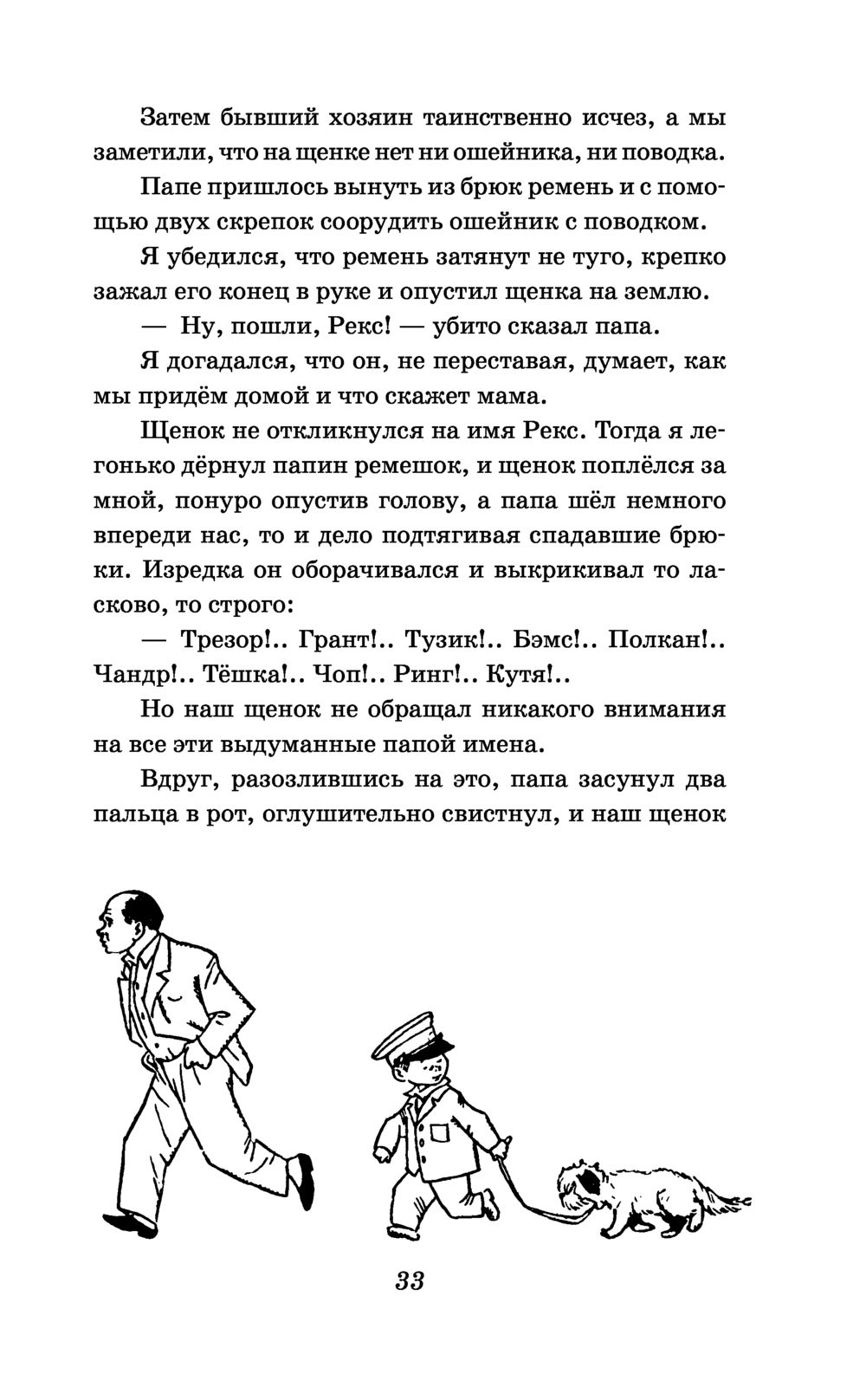 Затем бывший хозяин таинственно исчез, а мы заметили, что на щенке нет ни ошейника, ни поводка.

Папе пришлось вынуть из брюк ремень и с помощью двух скрепок соорудить ошейник с поводком.

Я убедился, что ремень затянут не туго, крепко зажал его конец в руке и опустил щенка на землю.

— Ну, пошли, Рекс! — убито сказал папа.

Я догадался, что он, не переставая, думает, как мы придём домой и что скажет мама.

Щенок не откликнулся на имя Рекс. Тогда я легонько дёрнул папин ремешок, и щенок поплёлся за мной, понуро опустив голову, а папа шёл немного впереди нас, то и дело подтягивая спадавшие брюки. Изредка он оборачивался и выкрикивал то ласково, то строго:

— Трезор!.. Грант!.. Тузик!.. Бэмс!.. Полкан!.. Чандр!.. Тёшка!.. Чоп!.. Ринг!.. Кутя!..

Но наш щенок не обращал никакого внимания на все эти выдуманные папой имена.

Вдруг, разозлившись на это, папа засунул два пальца в рот, оглушительно свистнул, и наш щенок

33